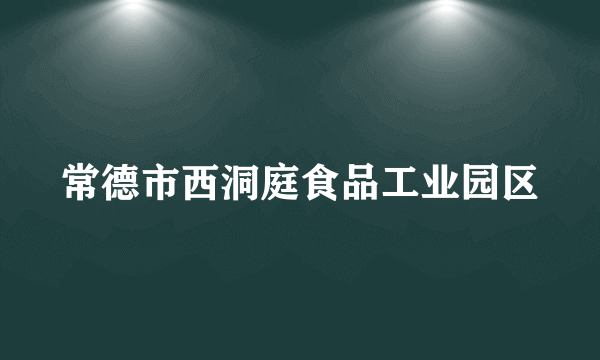 常德市西洞庭食品工业园区